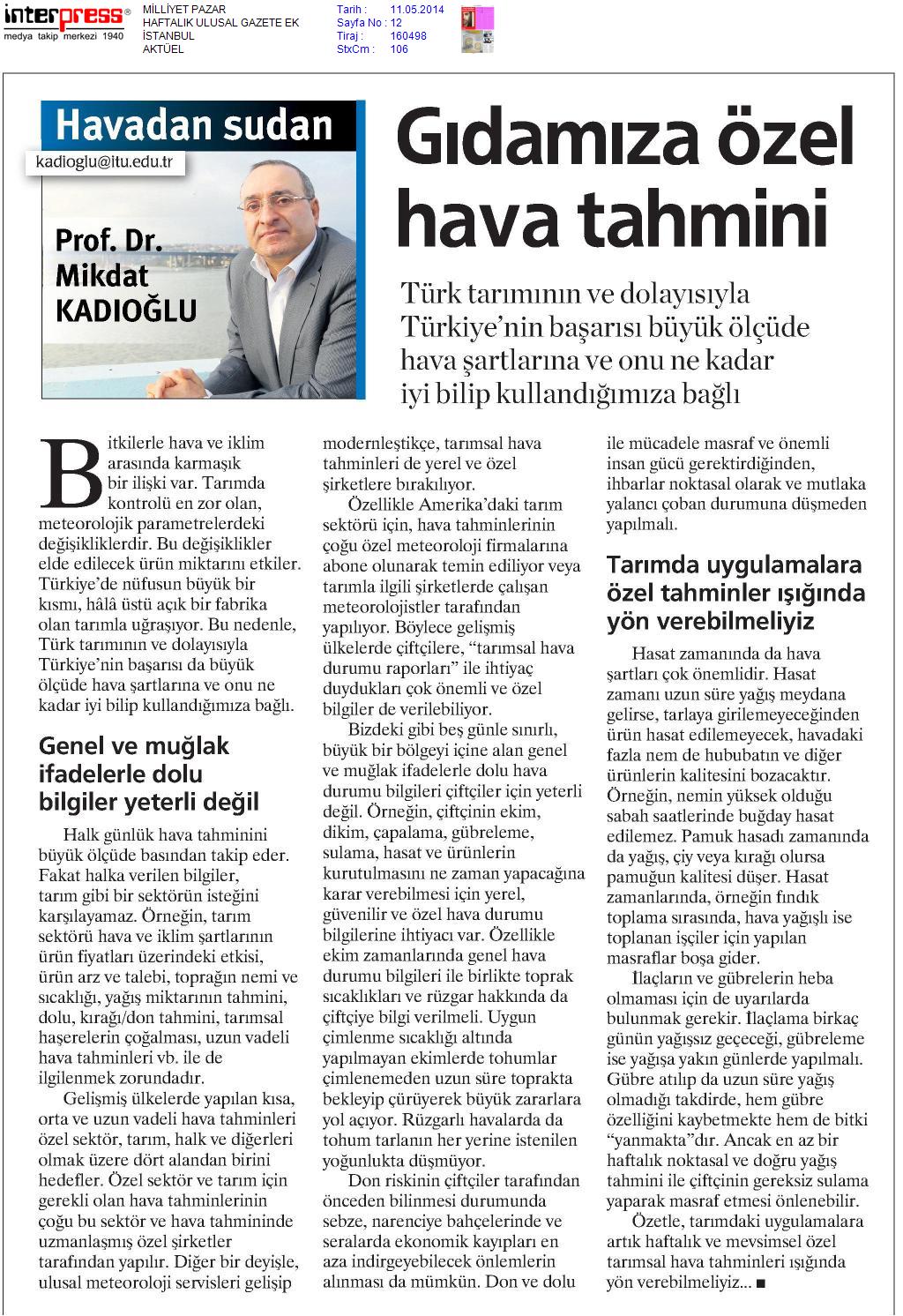 interpress®
medya takip merkezi 1940

MİLLİYET PAZAR
HAFTALIK ULUSAL GAZETE EK
İSTANBUL
AKTÜEL

Tarih : 11.05.2014
Sayfa No : 12
Tiraj : 160498
StxCm : 106

Havadan sudan

kadioglu@itu.edu.tr

Prof. Dr. Mikdat KADIOĞLU

Gıdamıza özel hava tahmini

Türk tarımının ve dolayısıyla Türkiye'nin başarısı büyük ölçüde hava şartlarına ve onu ne kadar iyi bilip kullandığımıza bağlı

Bitkilerle hava ve iklim arasında karmaşık bir ilişki var. Tarımda kontrolü en zor olan, meteorolojik parametrelerdeki değişikliklerdir. Bu değişiklikler elde edilecek ürün miktarını etkiler. Türkiye'de nüfusun büyük bir kısmı, hâlâ üstü açık bir fabrika olan tarımla uğraşıyor. Bu nedenle, Türk tarımının ve dolayısıyla Türkiye'nin başarısı da büyük ölçüde hava şartlarına ve onu ne kadar iyi bilip kullandığımıza bağlı.

Genel ve muğlak ifadelerle dolu bilgiler yeterli değil

Halk günlük hava tahminini büyük ölçüde basından takip eder. Fakat halka verilen bilgiler, tarım gibi bir sektörün isteğini karşılayamaz. Örneğin, tarım sektörü hava ve iklim şartlarının ürün fiyatları üzerindeki etkisi, ürün arz ve talebi, toprağın nemi ve sıcaklığı, yağış miktarının tahmini, dolu, kırağı/don tahmini, tarımsal haşerelerin çoğalması, uzun vadeli hava tahminleri vb. ile de ilgilenmek zorundadır.

Gelişmiş ülkelerde yapılan kısa, orta ve uzun vadeli hava tahminleri özel sektör, tarım, halk ve diğerleri olmak üzere dört alandan birini hedefler. Özel sektör ve tarım için gerekli olan hava tahminlerinin çoğu bu sektör ve hava tahmininde uzmanlaşmış özel şirketler tarafından yapılır. Diğer bir deyişle, ulusal meteoroloji servisleri gelişip modernleştikçe, tarımsal hava tahminleri de yerel ve özel şirketlere bırakılıyor.

Özellikle Amerika'daki tarım sektörü için, hava tahminlerinin çoğu özel meteoroloji firmalarına abone olunarak temin ediliyor veya tarımla ilgili şirketlerde çalışan meteorolojistler tarafından yapılıyor. Böylece gelişmiş ülkelerde çiftçilere, "tarımsal hava durumu raporları" ile ihtiyaç duydukları çok önemli ve özel bilgiler de verilebiliyor.

Bizdeki gibi beş günle sınırlı, büyük bir bölgeyi içine alan genel ve muğlak ifadelerle dolu hava durumu bilgileri çiftçiler için yeterli değil. Örneğin, çiftçinin ekim, dikim, çapalama, gübreleme, sulama, hasat ve ürünlerin kurutulmasını ne zaman yapacağına karar verebilmesi için yerel, güvenilir ve özel hava durumu bilgilerine ihtiyacı var. Özellikle ekim zamanlarında genel hava durumu bilgileri ile birlikte toprak sıcaklıkları ve rüzgar hakkında da çiftçiye bilgi verilmeli. Uygun çimlenme sıcaklığı altında yapılmayan ekimlerde tohumlar çimlenemeden uzun süre toprakta bekleyip çürüyerek büyük zararlara yol açıyor. Rüzgarlı havalarda da tohum tarlanın her yerine istenilen yoğunlukta düşmüyor.

Don riskinin çiftçiler tarafından önceden bilinmesi durumunda sebze, narenciye bahçelerinde ve seralarda ekonomik kayıpları en aza indirgeyebilecek önlemlerin alınması da mümkün. Don ve dolu ile mücadele masraf ve önemli insan gücü gerektirdiğinden, ihbarlar noktasal olarak ve mutlaka yalancı çoban durumuna düşmeden yapılmalı.

Tarımda uygulamalara özel tahminler ışığında yön verebilmeliyiz

Hasat zamanında da hava şartları çok önemlidir. Hasat zamanı uzun süre yağış meydana gelirse, tarlaya girilemeyeceğinden ürün hasat edilemeyecek, havadaki fazla nem de hububatın ve diğer ürünlerin kalitesini bozacaktır. Örneğin, nemin yüksek olduğu sabah saatlerinde buğday hasat edilemez. Pamuk hasadı zamanında da yağış, çiy veya kırağı olursa pamuğun kalitesi düşer. Hasat zamanlarında, örneğin fındık toplama sırasında, hava yağışlı ise toplanan işçiler için yapılan masraflar boşa gider.

İlaçların ve gübrelerin heba olmaması için de uyarılarda bulunmak gerekir. İlaçlama birkaç günün yağışsız geçeceği, gübreleme ise yağışa yakın günlerde yapılmalı. Gübre atılıp da uzun süre yağış olmadığı takdirde, hem gübre özelliğini kaybetmekte hem de bitki "yanmakta"dır. Ancak en az bir haftalık noktasal ve doğru yağış tahmini ile çiftçinin gereksiz sulama yaparak masraf etmesi önlenebilir.

Özetle, tarımdaki uygulamalara artık haftalık ve mevsimsel özel tarımsal hava tahminleri ışığında yön verebilmeliyiz... ■